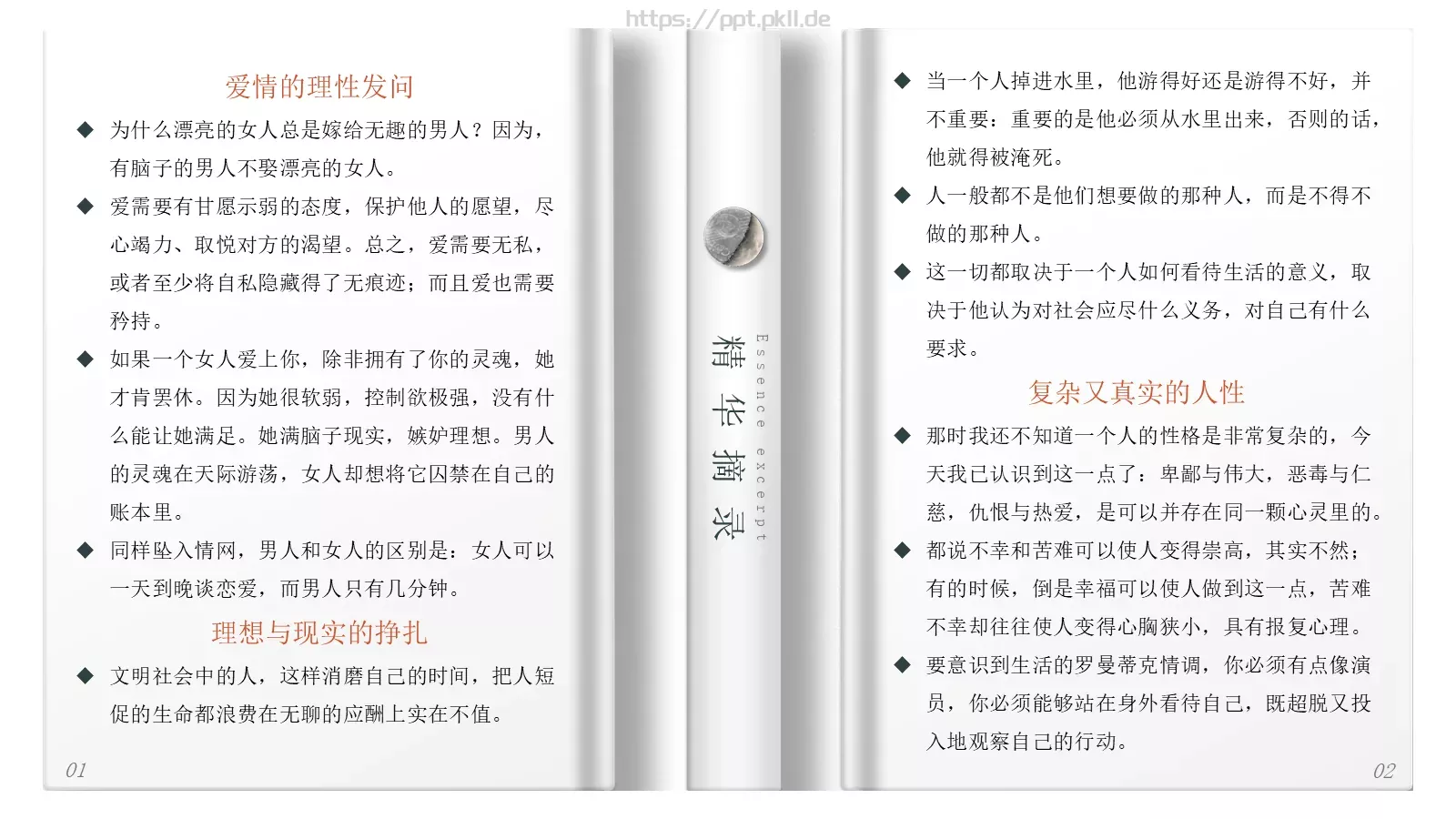 https://ppt.pkll.de

爱情的理性发问

◆ 为什么漂亮的女人总是嫁给无趣的男人？因为，有脑子的男人不娶漂亮的女人。

◆ 爱需要有甘愿示弱的态度，保护他人的愿望，尽心竭力、取悦对方的渴望。总之，爱需要无私，或者至少将自私隐藏得了无痕迹；而且爱也需要矜持。

◆ 如果一个女人爱上你，除非拥有了你的灵魂，她才肯罢休。因为她很软弱，控制欲极强，没有什么能让她满足。她满脑子现实，嫉妒理想。男人的灵魂在天际游荡，女人却想将它囚禁在自己的账本里。

◆ 同样坠入情网，男人和女人的区别是：女人可以一天到晚谈恋爱，而男人只有几分钟。

理想与现实的挣扎

◆ 文明社会中的人，这样消磨自己的时间，把人短促的生命都浪费在无聊的应酬上实在不值。

01

精华摘录

Essence excerpt

◆ 当一个人掉进水里，他游得好还是游得不好，并不重要：重要的是他必须从水里出来，否则的话，他就得被淹死。

◆ 人一般都不是他们想要做的那种人，而是不得不做的那种人。

◆ 这一切都取决于一个人如何看待生活的意义，取决于他认为对社会应尽什么义务，对自己有什么要求。

复杂又真实的人性

◆ 那时我还不知道一个人的性格是非常复杂的，今天我已认识到这一点了：卑鄙与伟大，恶毒与仁慈，仇恨与热爱，是可以并存在同一颗心灵里的。

◆ 都说不幸和苦难可以使人变得崇高，其实不然；有的时候，倒是幸福可以使人做到这一点，苦难不幸却往往使人变得心胸狭小，具有报复心理。

◆ 要意识到生活的罗曼蒂克情调，你必须有点像演员，你必须能够站在身外看待自己，既超脱又投入地观察自己的行动。

02